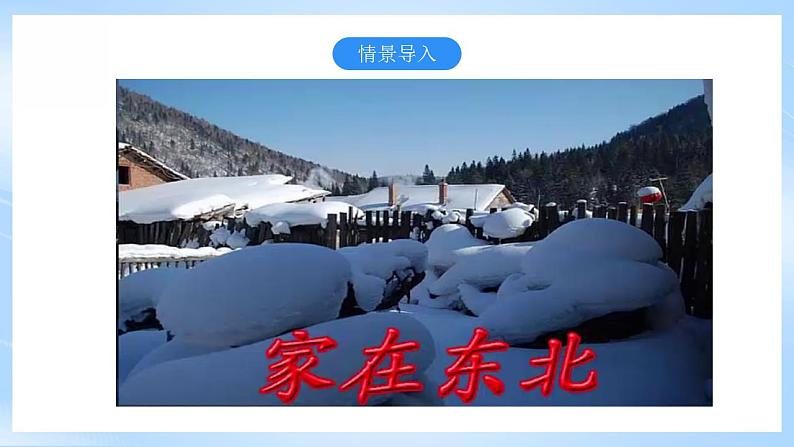 情景导入

家在东北